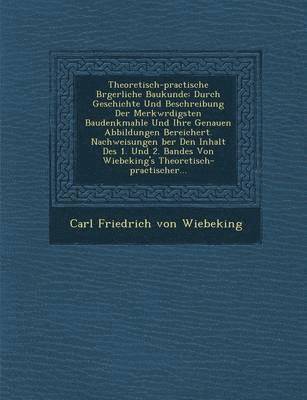 Theoretisch-practische Brgerliche Baukunde: Durch Geschichte Und Beschreibung Der Merkwrdigsten Baudenkmahle Und Ihre Genauen Abbildungen Bereichert. Nachweisungen ber Den Inhalt Des 1. Und 2. Bandes Von Wiebeking's Theoretisch-practischer...

Carl Friedrich von Wiebeking